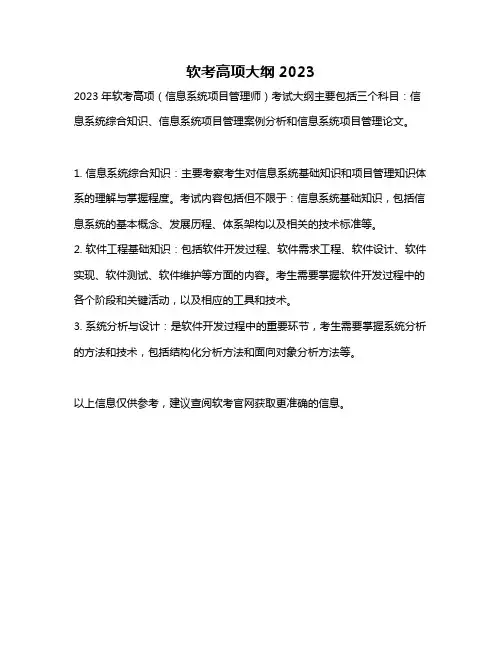 软考高项大纲 2023

2023 年软考高项（信息系统项目管理师）考试大纲主要包括三个科目：信息系统综合知识、信息系统项目管理案例分析和信息系统项目管理论文。

1. 信息系统综合知识：主要考察考生对信息系统基础知识和项目管理知识体系的理解与掌握程度。考试内容包括但不限于：信息系统基础知识，包括信息系统的基本概念、发展历程、体系架构以及相关的技术标准等。
2. 软件工程基础知识：包括软件开发过程、软件需求工程、软件设计、软件实现、软件测试、软件维护等方面的内容。考生需要掌握软件开发过程中的各个阶段和关键活动，以及相应的工具和技术。
3. 系统分析与设计：是软件开发过程中的重要环节，考生需要掌握系统分析的方法和技术，包括结构化分析方法和面向对象分析方法等。

以上信息仅供参考，建议查阅软考官网获取更准确的信息。